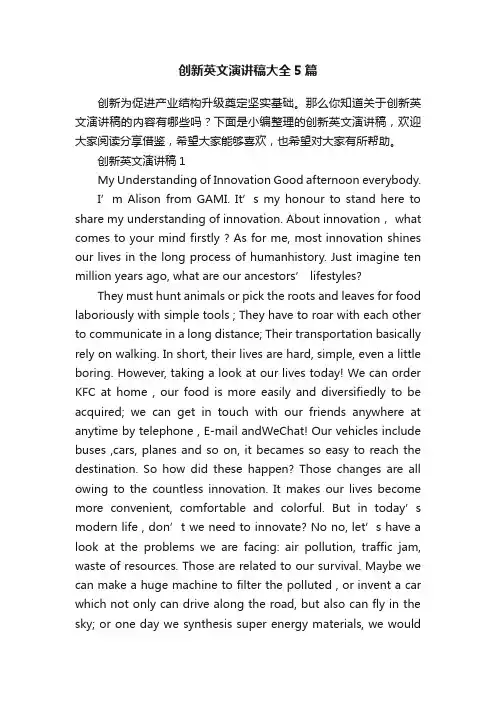 创新英文演讲稿大全5篇

创新为促进产业结构升级奠定坚实基础。那么你知道关于创新英文演讲稿的内容有哪些吗？下面是小编整理的创新英文演讲稿，欢迎大家阅读分享借鉴，希望大家能够喜欢，也希望对大家有所帮助。

创新英文演讲稿1

My Understanding of Innovation Good afternoon everybody. I’m Alison from GAMI. It’s my honour to stand here to share my understanding of innovation. About innovation， what comes to your mind firstly ? As for me, most innovation shines our lives in the long process of humanhistory. Just imagine ten million years ago, what are our ancestors’ lifestyles?

They must hunt animals or pick the roots and leaves for food laboriously with simple tools ; They have to roar with each other to communicate in a long distance; Their transportation basically rely on walking. In short, their lives are hard, simple, even a little boring. However, taking a look at our lives today! We can order KFC at home , our food is more easily and diversifiedly to be acquired; we can get in touch with our friends anywhere at anytime by telephone , E-mail andWeChat! Our vehicles include buses ,cars, planes and so on, it becames so easy to reach the destination. So how did these happen? Those changes are all owing to the countless innovation. It makes our lives become more convenient, comfortable and colorful. But in today’s modern life , don’t we need to innovate? No no, let’s have a look at the problems we are facing: air pollution, traffic jam, waste of resources. Those are related to our survival. Maybe we can make a huge machine to filter the polluted , or invent a car which not only can drive along the road, but also can fly in the sky; or one day we synthesis super energy materials, we would